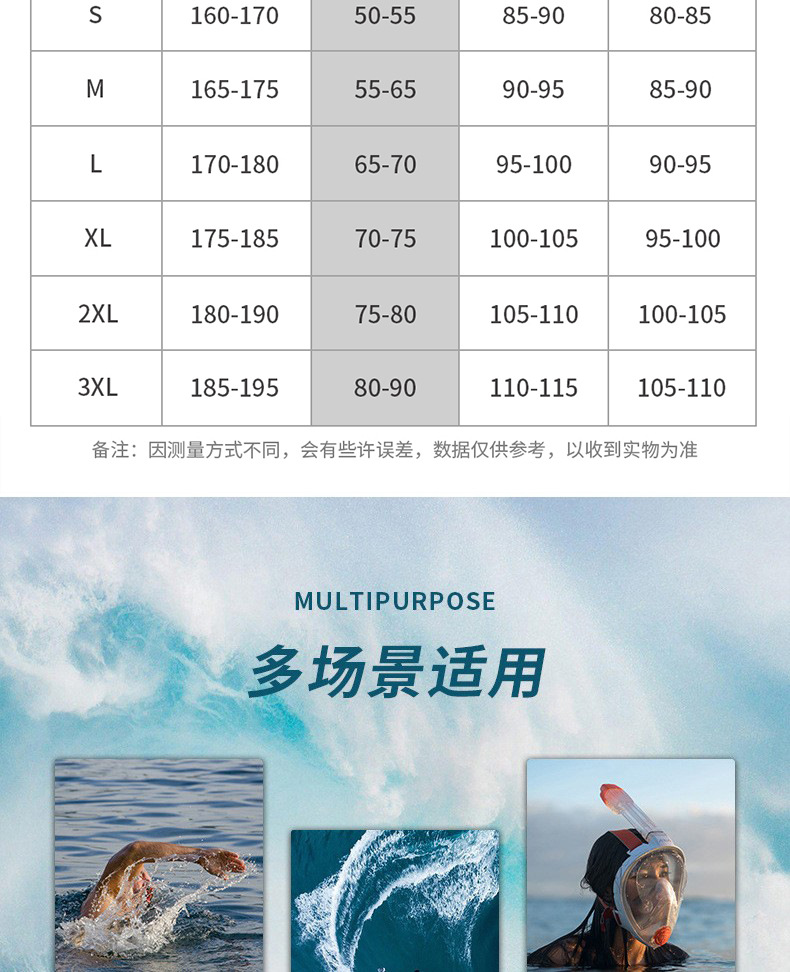 | S | 160-170 | 50-55 | 85-90 | 80-85 |
|---|---|---|---|---|
| M | 165-175 | 55-65 | 90-95 | 85-90 |
| L | 170-180 | 65-70 | 95-100 | 90-95 |
| XL | 175-185 | 70-75 | 100-105 | 95-100 |
| 2XL | 180-190 | 75-80 | 105-110 | 100-105 |
| 3XL | 185-195 | 80-90 | 110-115 | 105-110 |

备注：因测量方式不同，会有些许误差，数据仅供参考，以收到实物为准

MULTIPURPOSE

多场景适用